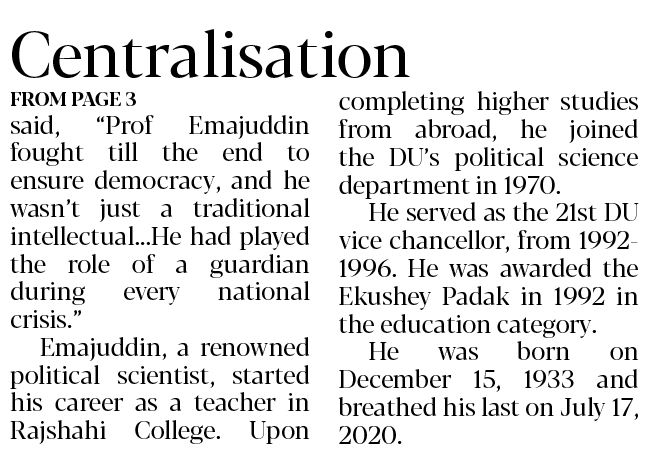 Centralisation

FROM PAGE 3

said, "Prof Emajuddin fought till the end to ensure democracy, and he wasn't just a traditional intellectual...He had played the role of a guardian during every national crisis."

Emajuddin, a renowned political scientist, started his career as a teacher in Rajshahi College. Upon completing higher studies from abroad, he joined the DU's political science department in 1970.

He served as the 21st DU vice chancellor, from 1992-1996. He was awarded the Ekushey Padak in 1992 in the education category.

He was born on December 15, 1933 and breathed his last on July 17, 2020.